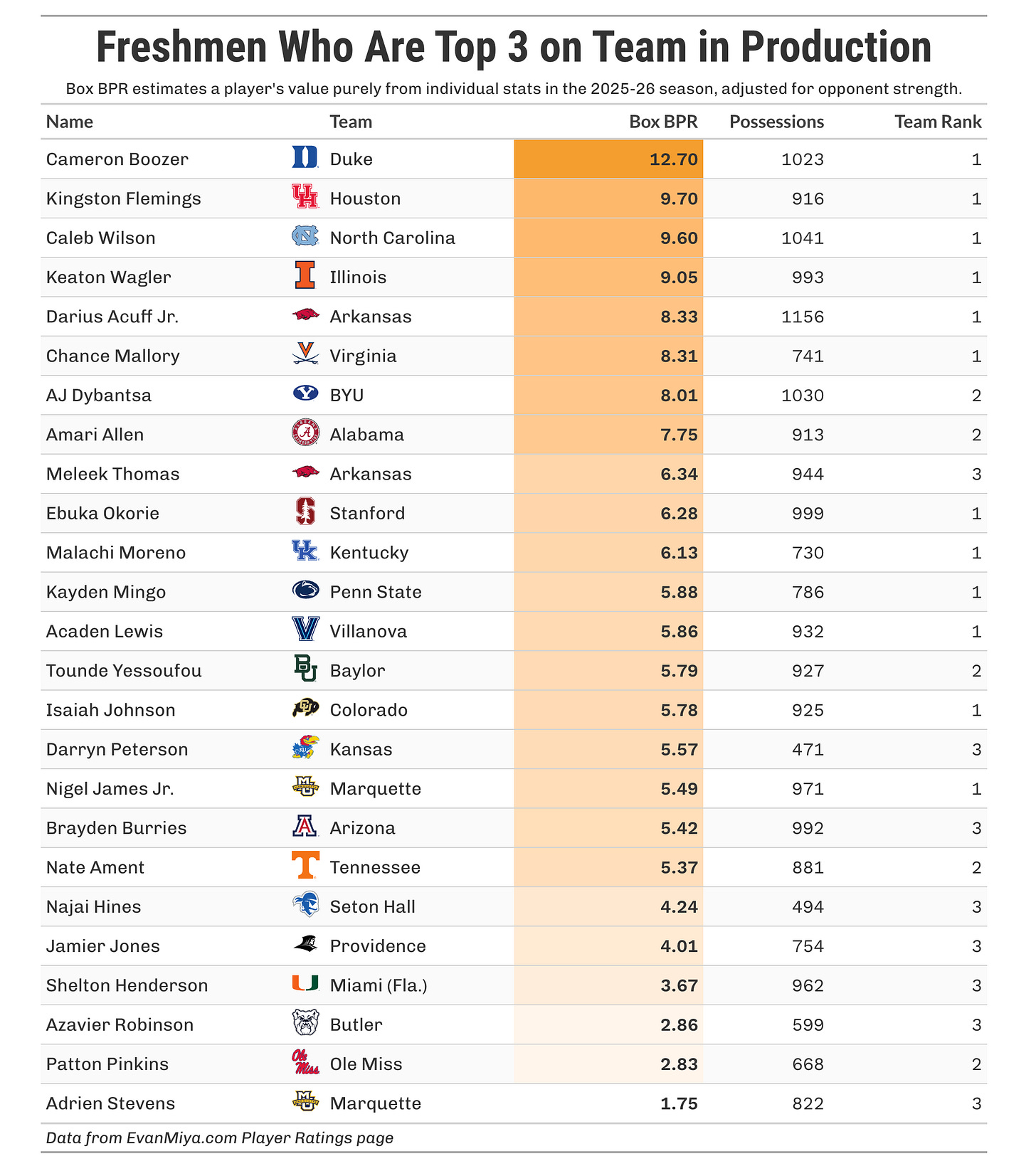 Freshmen Who Are Top 3 on Team in Production

Box BPR estimates a player's value purely from individual stats in the 2025-26 season, adjusted for opponent strength.

| Name | Team | Box BPR | Possessions | Team Rank |
|---|---|---|---|---|
| Cameron Boozer | Duke | 12.70 | 1023 | 1 |
| Kingston Flemings | Houston | 9.70 | 916 | 1 |
| Caleb Wilson | North Carolina | 9.60 | 1041 | 1 |
| Keaton Wagler | Illinois | 9.05 | 993 | 1 |
| Darius Acuff Jr. | Arkansas | 8.33 | 1156 | 1 |
| Chance Mallory | Virginia | 8.31 | 741 | 1 |
| AJ Dybantsa | BYU | 8.01 | 1030 | 2 |
| Amari Allen | Alabama | 7.75 | 913 | 2 |
| Meleek Thomas | Arkansas | 6.34 | 944 | 3 |
| Ebuka Okorie | Stanford | 6.28 | 999 | 1 |
| Malachi Moreno | Kentucky | 6.13 | 730 | 1 |
| Kayden Mingo | Penn State | 5.88 | 786 | 1 |
| Acaden Lewis | Villanova | 5.86 | 932 | 1 |
| Tounde Yessoufou | Baylor | 5.79 | 927 | 2 |
| Isaiah Johnson | Colorado | 5.78 | 925 | 1 |
| Darryn Peterson | Kansas | 5.57 | 471 | 3 |
| Nigel James Jr. | Marquette | 5.49 | 971 | 1 |
| Brayden Burries | Arizona | 5.42 | 992 | 3 |
| Nate Ament | Tennessee | 5.37 | 881 | 2 |
| Najai Hines | Seton Hall | 4.24 | 494 | 3 |
| Jamier Jones | Providence | 4.01 | 754 | 3 |
| Shelton Henderson | Miami (Fla.) | 3.67 | 962 | 3 |
| Azavier Robinson | Butler | 2.86 | 599 | 3 |
| Patton Pinkins | Ole Miss | 2.83 | 668 | 2 |
| Adrien Stevens | Marquette | 1.75 | 822 | 3 |

Data from EvanMiya.com Player Ratings page